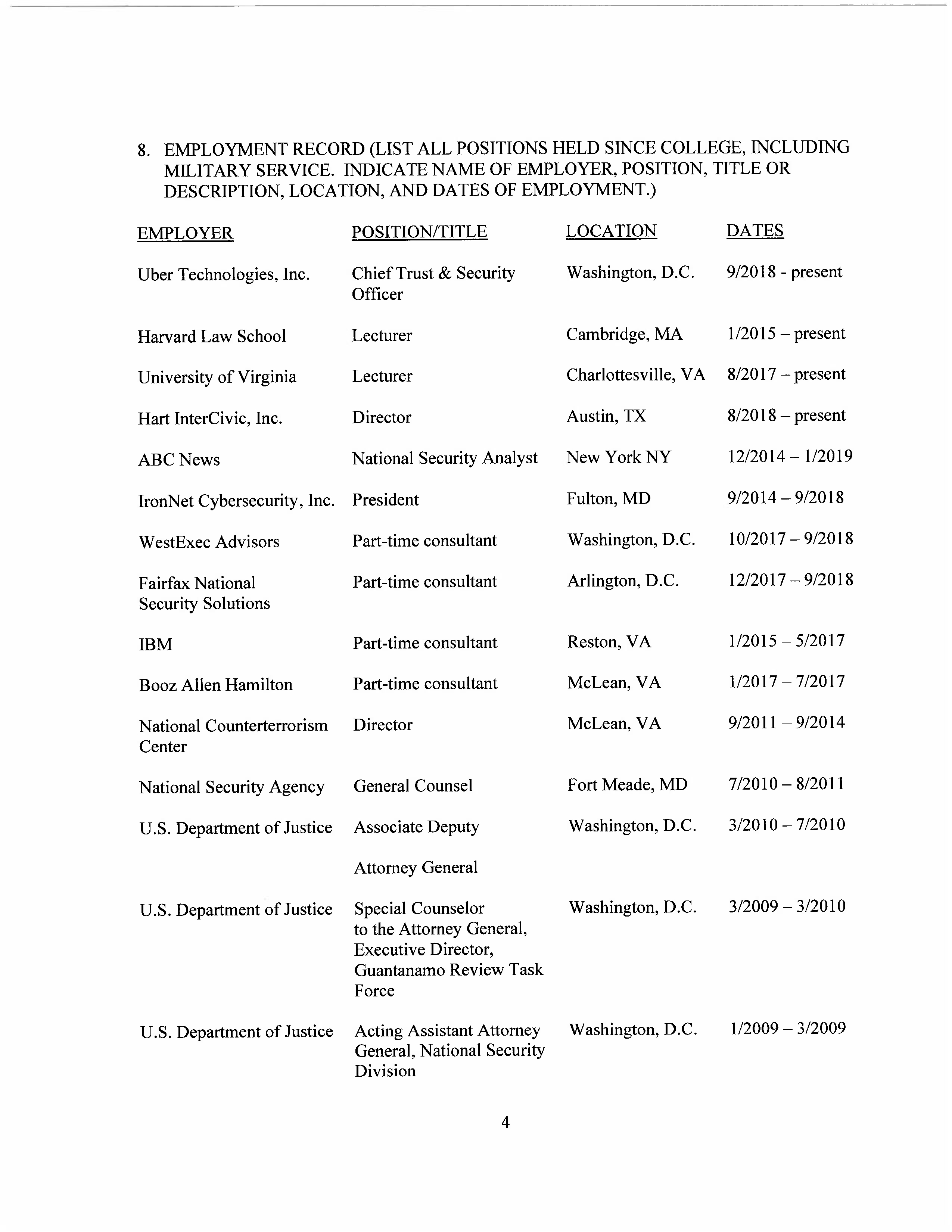 8. EMPLOYMENT RECORD (LIST ALL POSITIONS HELD SINCE COLLEGE, INCLUDING MILITARY SERVICE. INDICATE NAME OF EMPLOYER, POSITION, TITLE OR DESCRIPTION, LOCATION, AND DATES OF EMPLOYMENT.)

| EMPLOYER | POSITION/TITLE | LOCATION | DATES |
|---|---|---|---|
| Uber Technologies, Inc. | Chief Trust & Security Officer | Washington, D.C. | 9/2018 - present |
| Harvard Law School | Lecturer | Cambridge, MA | 1/2015 – present |
| University of Virginia | Lecturer | Charlottesville, VA | 8/2017 – present |
| Hart InterCivic, Inc. | Director | Austin, TX | 8/2018 – present |
| ABC News | National Security Analyst | New York NY | 12/2014 – 1/2019 |
| IronNet Cybersecurity, Inc. | President | Fulton, MD | 9/2014 – 9/2018 |
| WestExec Advisors | Part-time consultant | Washington, D.C. | 10/2017 – 9/2018 |
| Fairfax National Security Solutions | Part-time consultant | Arlington, D.C. | 12/2017 – 9/2018 |
| IBM | Part-time consultant | Reston, VA | 1/2015 – 5/2017 |
| Booz Allen Hamilton | Part-time consultant | McLean, VA | 1/2017 – 7/2017 |
| National Counterterrorism Center | Director | McLean, VA | 9/2011 – 9/2014 |
| National Security Agency | General Counsel | Fort Meade, MD | 7/2010 – 8/2011 |
| U.S. Department of Justice | Associate Deputy Attorney General | Washington, D.C. | 3/2010 – 7/2010 |
| U.S. Department of Justice | Special Counselor to the Attorney General, Executive Director, Guantanamo Review Task Force | Washington, D.C. | 3/2009 – 3/2010 |
| U.S. Department of Justice | Acting Assistant Attorney General, National Security Division | Washington, D.C. | 1/2009 – 3/2009 |

4